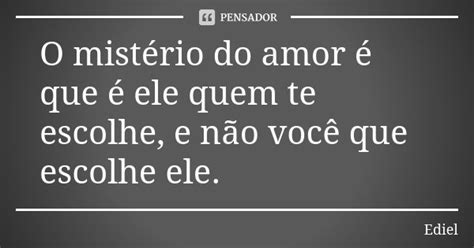 PENSADOR

O mistério do amor é que é ele quem te escolhe, e não você que escolhe ele.

Ediel